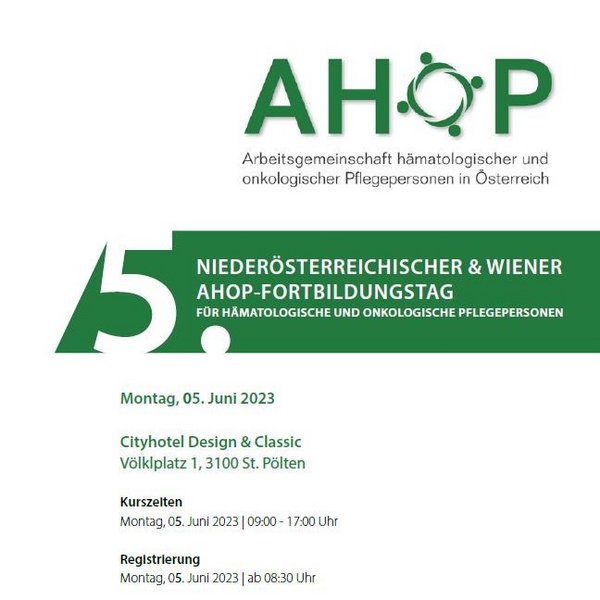 AHOP

Arbeitsgemeinschaft hämatologischer und onkologischer Pflegepersonen in Österreich

5.

NIEDERÖSTERREICHISCHER & WIENER AHOP-FORTBILDUNGSTAG

FÜR HÄMATOLOGISCHE UND ONKOLOGISCHE PFLEGEPERSONEN

Montag, 05. Juni 2023

Cityhotel Design & Classic
Völklplatz 1, 3100 St. Pölten

Kurszeiten
Montag, 05. Juni 2023 | 09:00 - 17:00 Uhr

Registrierung
Montag, 05. Juni 2023 | ab 08:30 Uhr